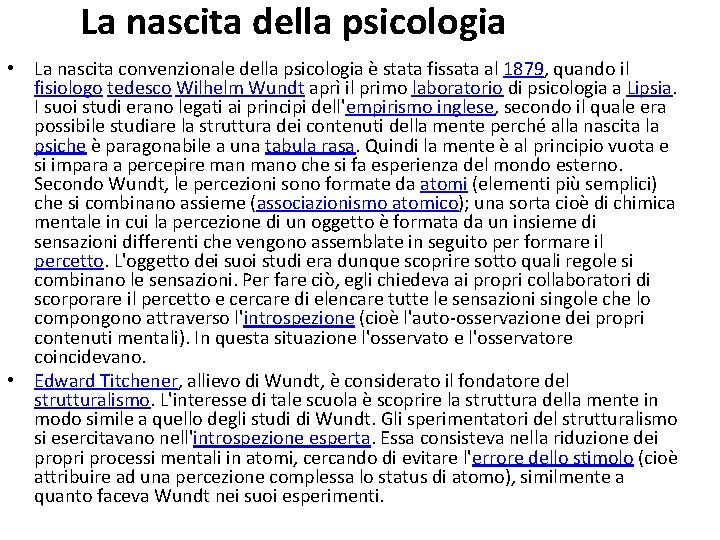 La nascita della psicologia

• La nascita convenzionale della psicologia è stata fissata al 1879, quando il fisiologo tedesco Wilhelm Wundt aprì il primo laboratorio di psicologia a Lipsia. I suoi studi erano legati ai principi dell'empirismo inglese, secondo il quale era possibile studiare la struttura dei contenuti della mente perché alla nascita la psiche è paragonabile a una tabula rasa. Quindi la mente è al principio vuota e si impara a percepire man mano che si fa esperienza del mondo esterno. Secondo Wundt, le percezioni sono formate da atomi (elementi più semplici) che si combinano assieme (associazionismo atomico); una sorta cioè di chimica mentale in cui la percezione di un oggetto è formata da un insieme di sensazioni differenti che vengono assemblate in seguito per formare il percetto. L'oggetto dei suoi studi era dunque scoprire sotto quali regole si combinano le sensazioni. Per fare ciò, egli chiedeva ai propri collaboratori di scorporare il percetto e cercare di elencare tutte le sensazioni singole che lo compongono attraverso l'introspezione (cioè l'auto-osservazione dei propri contenuti mentali). In questa situazione l'osservato e l'osservatore coincidevano.

• Edward Titchener, allievo di Wundt, è considerato il fondatore del strutturalismo. L'interesse di tale scuola è scoprire la struttura della mente in modo simile a quello degli studi di Wundt. Gli sperimentatori del strutturalismo si esercitavano nell'introspezione esperta. Essa consisteva nella riduzione dei propri processi mentali in atomi, cercando di evitare l'errore dello stimolo (cioè attribuire ad una percezione complessa lo status di atomo), similmente a quanto faceva Wundt nei suoi esperimenti.